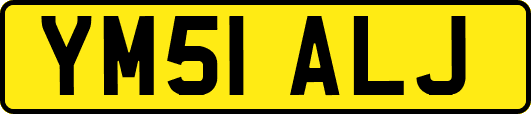 YM51 ALJ